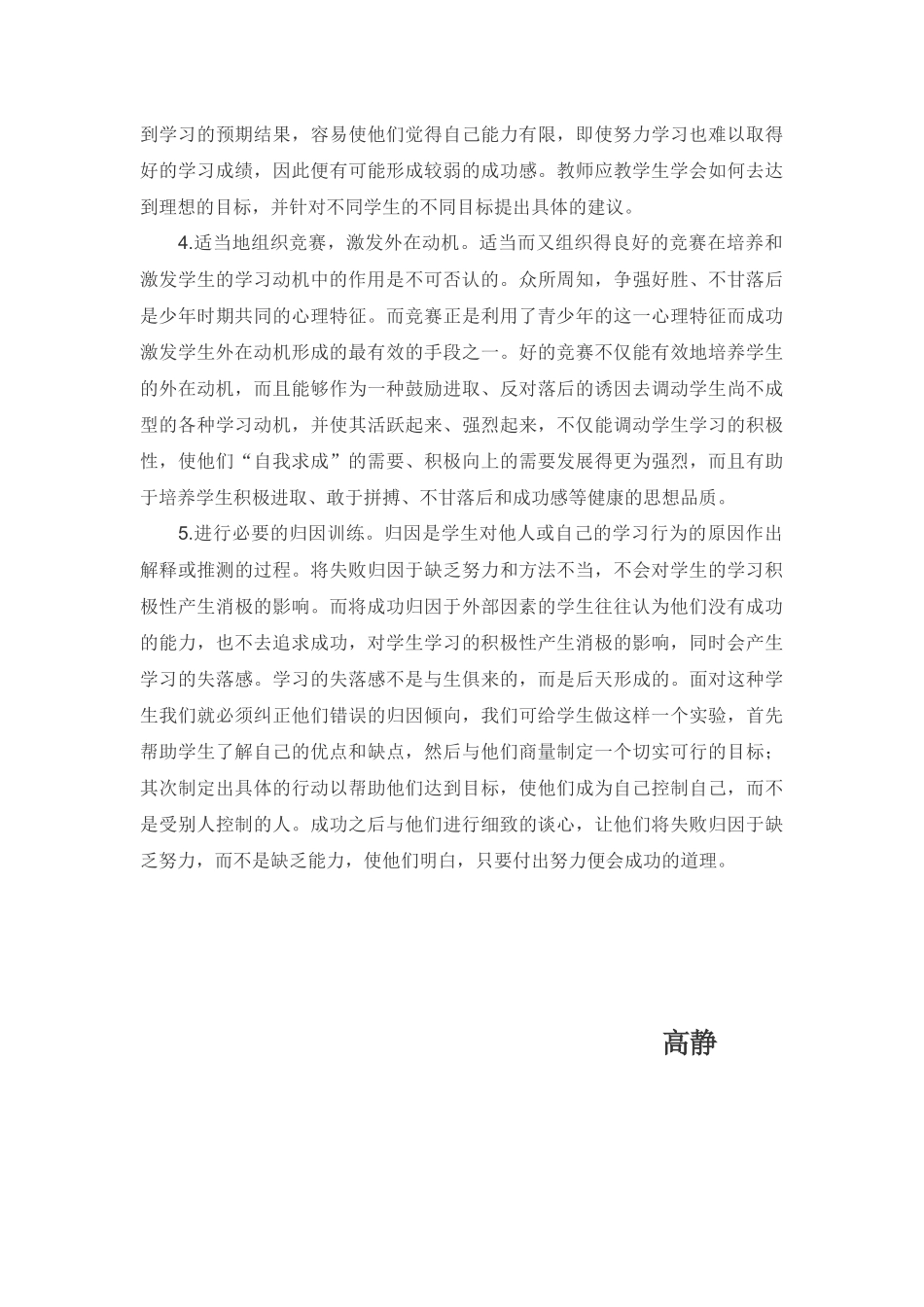 到学习的预期结果，容易使他们觉得自己能力有限，即使努力学习也难以取得好的学习成绩，因此便有可能形成较弱的成功感。教师应教学生学会如何去达到理想的目标，并针对不同学生的不同目标提出具体的建议。

4.适当地组织竞赛，激发外在动机。适当而又组织得良好的竞赛在培养和激发学生的学习动机中的作用是不可否认的。众所周知，争强好胜、不甘落后是少年时期共同的心理特征。而竞赛正是利用了青少年的这一心理特征而成功激发学生外在动机形成的最有效的手段之一。好的竞赛不仅能有效地培养学生的外在动机，而且能够作为一种鼓励进取、反对落后的诱因去调动学生尚不成型的各种学习动机，并使其活跃起来、强烈起来，不仅能调动学生学习的积极性，使他们“自我求成”的需要、积极向上的需要发展得更为强烈，而且有助于培养学生积极进取、敢于拼搏、不甘落后和成功感等健康的思想品质。

5.进行必要的归因训练。归因是学生对他人或自己的学习行为的原因作出解释或推测的过程。将失败归因于缺乏努力和方法不当，不会对学生的学习积极性产生消极的影响。而将成功归因于外部因素的学生往往认为他们没有成功的能力，也不去追求成功，对学生学习的积极性产生消极的影响，同时会产生学习的失落感。学习的失落感不是与生俱来的，而是后天形成的。面对这种学生我们就必须纠正他们错误的归因倾向，我们可给学生做这样一个实验，首先帮助学生了解自己的优点和缺点，然后与他们商量制定一个切实可行的目标；其次制定出具体的行动以帮助他们达到目标，使他们成为自己控制自己，而不是受别人控制的人。成功之后与他们进行细致的谈心，让他们将失败归因于缺乏努力，而不是缺乏能力，使他们明白，只要付出努力便会成功的道理。

高静